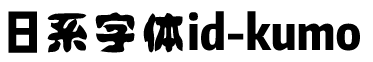 日系字体id-kumo